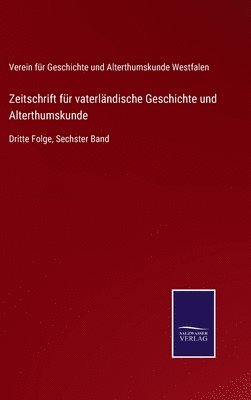 Verein für Geschichte und Alterthumskunde Westfalen

Zeitschrift für vaterländische Geschichte und Alterthumskunde

Dritte Folge, Sechster Band

SALZWASSER VERLAG